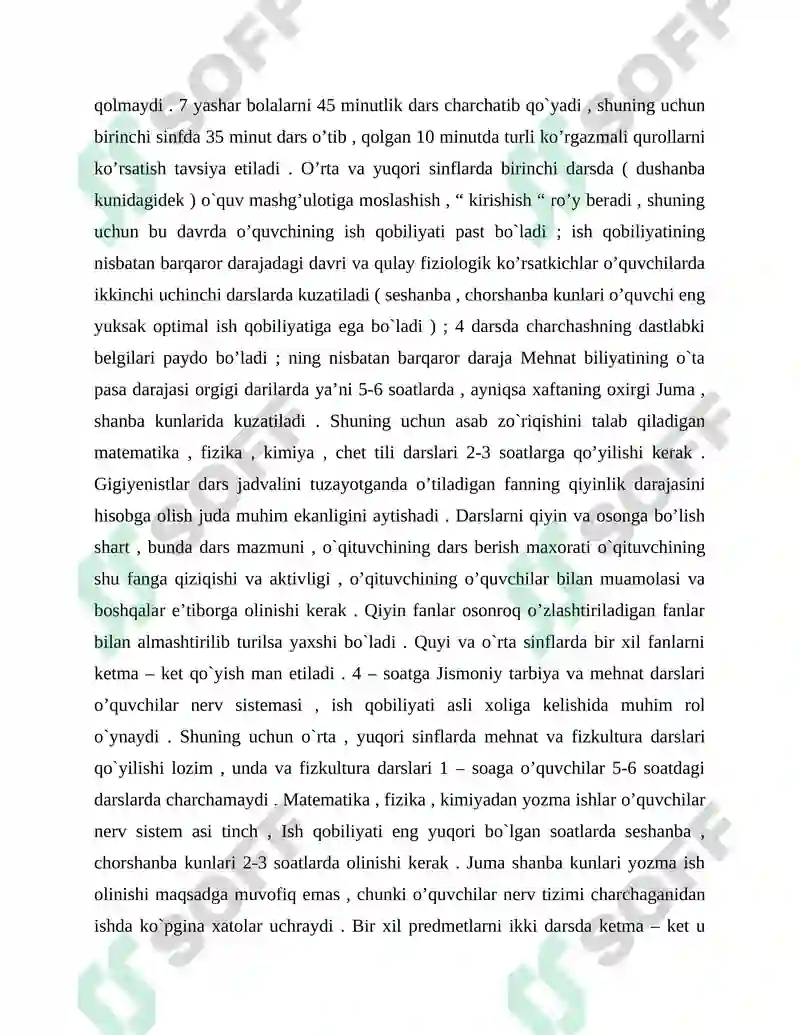 qolmaydi . 7 yashar bolalarni 45 minutlik dars charchatib qo`yadi , shuning uchun birinchi sinfda 35 minut dars o'tib , qolgan 10 minutda turli ko'rgazmali qurollarni ko'rsatish tavsiya etiladi . O'rta va yuqori sinflarda birinchi darsda ( dushanba kunidagidek ) o`quv mashg'ulotiga moslashish , " kirishish " ro'y beradi , shuning uchun bu davrda o'quvchining ish qobiliyati past bo`ladi ; ish qobiliyatining nisbatan barqaror darajadagi davri va qulay fiziologik ko'rsatkichlar o'quvchilarda ikkinchi uchinchi darslarda kuzatiladi ( seshanba , chorshanba kunlari o'quvchi eng yuksak optimal ish qobiliyatiga ega bo`ladi ) ; 4 darsda charchashning dastlabki belgilari paydo bo'ladi ; ning nisbatan barqaror daraja Mehnat biliyatining o`ta pasa darajasi orgigi darilarda ya'ni 5-6 soatlarda , ayniqsa xaftaning oxirgi Juma , shanba kunlarida kuzatiladi . Shuning uchun asab zo`riqishini talab qiladigan matematika , fizika , kimiya , chet tili darslari 2-3 soatlarga qo'yilishi kerak . Gigiyenistlar dars jadvalini tuzayotganda o'tiladigan fanning qiyinlik darajasini hisobga olish juda muhim ekanligini aytishadi . Darslarni qiyin va osonga bo'lish shart , bunda dars mazmuni , o`qituvchining dars berish maxorati o`qituvchining shu fanga qiziqishi va aktivligi , o'qituvchining o'quvchilar bilan muamolasi va boshqalar e'tiborga olinishi kerak . Qiyin fanlar osonroq o'zlashtiriladigan fanlar bilan almashtirilib turilsa yaxshi bo`ladi . Quyi va o`rta sinflarda bir xil fanlarni ketma – ket qo`yish man etiladi . 4 – soatga Jismoniy tarbiya va mehnat darslari o'quvchilar nerv sistemasi , ish qobiliyati asli xoliga kelishida muhim rol o`ynaydi . Shuning uchun o`rta , yuqori sinflarda mehnat va fizkultura darslari qo`yilishi lozim , unda va fizkultura darslari 1 – soaga o'quvchilar 5-6 soatdagi darslarda charchamaydi . Matematika , fizika , kimiyadan yozma ishlar o'quvchilar nerv sistem asi tinch , Ish qobiliyati eng yuqori bo`lgan soatlarda seshanba , chorshanba kunlari 2-3 soatlarda olinishi kerak . Juma shanba kunlari yozma ish olinishi maqsadga muvofiq emas , chunki o'quvchilar nerv tizimi charchaganidan ishda ko`pgina xatolar uchraydi . Bir xil predmetlarni ikki darsda ketma – ket u

SOFF